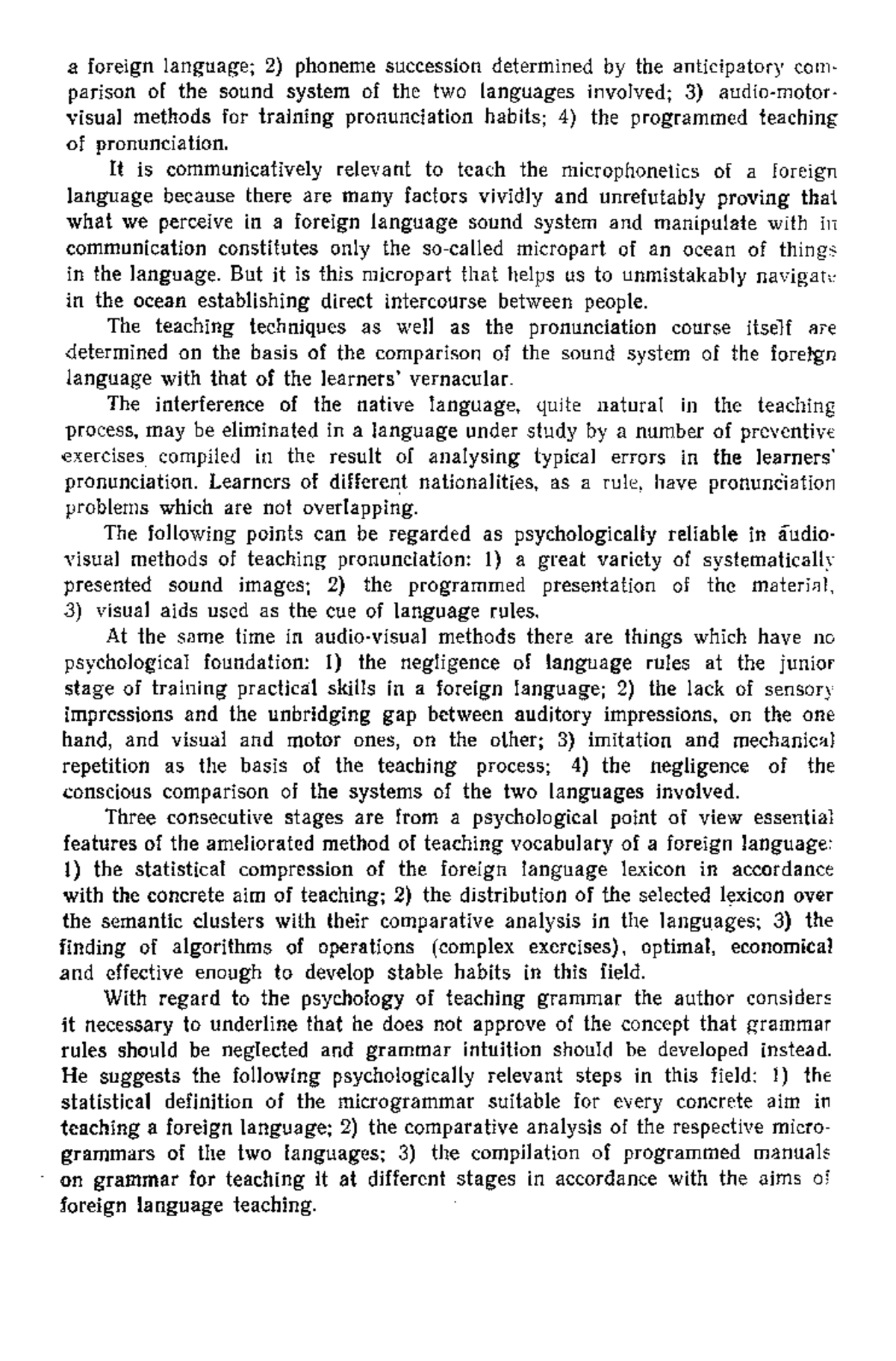 a foreign language; 2) phoneme succession determined by the anticipatory comparison of the sound system of the two languages involved; 3) audio-motor-visual methods for training pronunciation habits; 4) the programmed teaching of pronunciation.

It is communicatively relevant to teach the microphonetics of a foreign language because there are many factors vividly and unrefutably proving that what we perceive in a foreign language sound system and manipulate with in communication constitutes only the so-called micropart of an ocean of things in the language. But it is this micropart that helps us to unmistakably navigate in the ocean establishing direct intercourse between people.

The teaching techniques as well as the pronunciation course itself are determined on the basis of the comparison of the sound system of the foreign language with that of the learners' vernacular.

The interference of the native language, quite natural in the teaching process, may be eliminated in a language under study by a number of preventive exercises compiled in the result of analysing typical errors in the learners' pronunciation. Learners of different nationalities, as a rule, have pronunciation problems which are not overlapping.

The following points can be regarded as psychologically reliable in audio-visual methods of teaching pronunciation: 1) a great variety of systematically presented sound images; 2) the programmed presentation of the material, 3) visual aids used as the cue of language rules.

At the same time in audio-visual methods there are things which have no psychological foundation: 1) the negligence of language rules at the junior stage of training practical skills in a foreign language; 2) the lack of sensory impressions and the unbridging gap between auditory impressions, on the one hand, and visual and motor ones, on the other; 3) imitation and mechanical repetition as the basis of the teaching process; 4) the negligence of the conscious comparison of the systems of the two languages involved.

Three consecutive stages are from a psychological point of view essential features of the ameliorated method of teaching vocabulary of a foreign language: 1) the statistical compression of the foreign language lexicon in accordance with the concrete aim of teaching; 2) the distribution of the selected lexicon over the semantic clusters with their comparative analysis in the languages; 3) the finding of algorithms of operations (complex exercises), optimal, economical and effective enough to develop stable habits in this field.

With regard to the psychology of teaching grammar the author considers it necessary to underline that he does not approve of the concept that grammar rules should be neglected and grammar intuition should be developed instead. He suggests the following psychologically relevant steps in this field: 1) the statistical definition of the microgrammar suitable for every concrete aim in teaching a foreign language; 2) the comparative analysis of the respective microgrammars of the two languages; 3) the compilation of programmed manuals on grammar for teaching it at different stages in accordance with the aims of foreign language teaching.